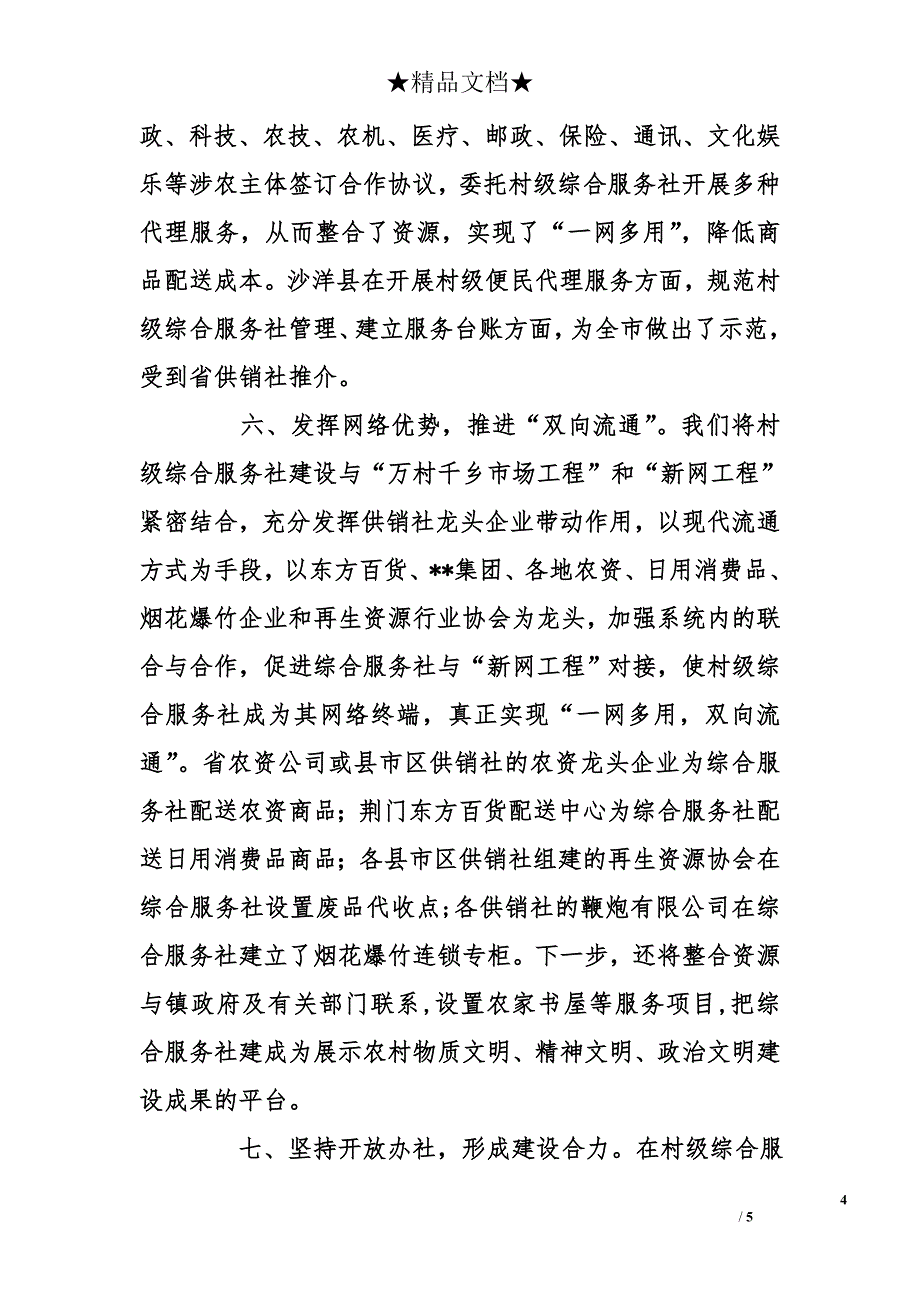 ★精品文档★

政、科技、农技、农机、医疗、邮政、保险、通讯、文化娱乐等涉农主体签订合作协议，委托村级综合服务社开展多种代理服务，从而整合了资源，实现了“一网多用”，降低商品配送成本。沙洋县在开展村级便民代理服务方面，规范村级综合服务社管理、建立服务台账方面，为全市做出了示范，受到省供销社推介。

六、发挥网络优势，推进“双向流通”。我们将村级综合服务社建设与“万村千乡市场工程”和“新网工程”紧密结合，充分发挥供销社龙头企业带动作用，以现代流通方式为手段，以东方百货、**集团、各地农资、日用消费品、烟花爆竹企业和再生资源行业协会为龙头，加强系统内的联合与合作，促进综合服务社与“新网工程”对接，使村级综合服务社成为其网络终端，真正实现“一网多用，双向流通”。省农资公司或县市区供销社的农资龙头企业为综合服务社配送农资商品；荆门东方百货配送中心为综合服务社配送日用消费品商品；各县市区供销社组建的再生资源协会在综合服务社设置废品代收点;各供销社的鞭炮有限公司在综合服务社建立了烟花爆竹连锁专柜。下一步，还将整合资源与镇政府及有关部门联系,设置农家书屋等服务项目,把综合服务社建成为展示农村物质文明、精神文明、政治文明建设成果的平台。

七、坚持开放办社，形成建设合力。在村级综合服

4
/ 5